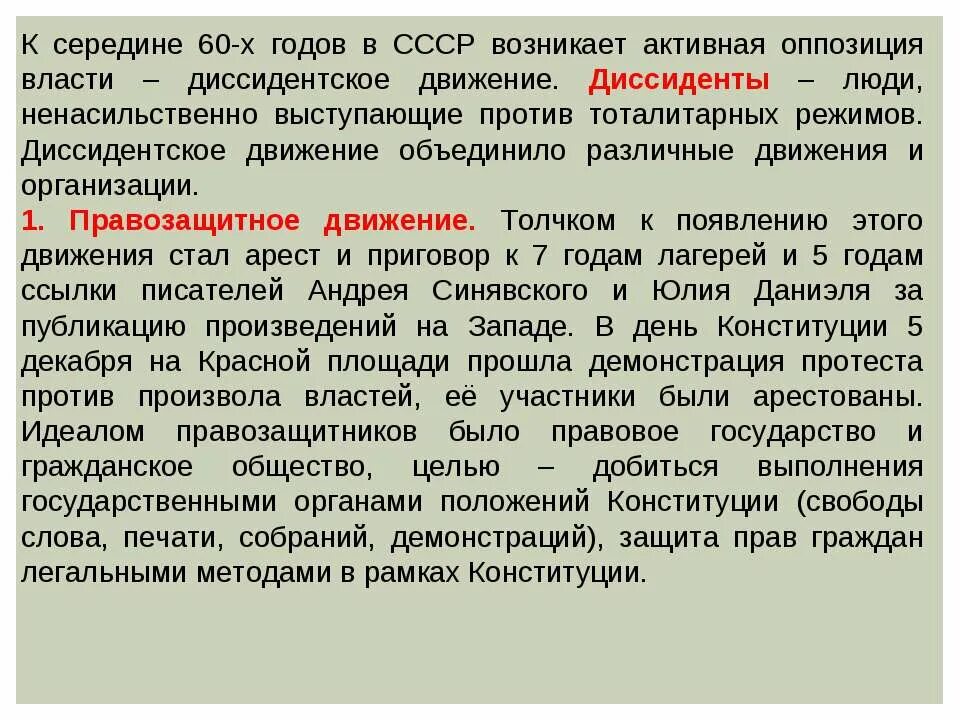 К середине 60-х годов в СССР возникает активная оппозиция власти – диссидентское движение. Диссиденты – люди, ненасильственно выступающие против тоталитарных режимов. Диссидентское движение объединило различные движения и организации.
1. Правозащитное движение. Толчком к появлению этого движения стал арест и приговор к 7 годам лагерей и 5 годам ссылки писателей Андрея Синявского и Юлия Даниэля за публикацию произведений на Западе. В день Конституции 5 декабря на Красной площади прошла демонстрация протеста против произвола властей, её участники были арестованы. Идеалом правозащитников было правовое государство и гражданское общество, целью – добиться выполнения государственными органами положений Конституции (свободы слова, печати, собраний, демонстраций), защита прав граждан легальными методами в рамках Конституции.